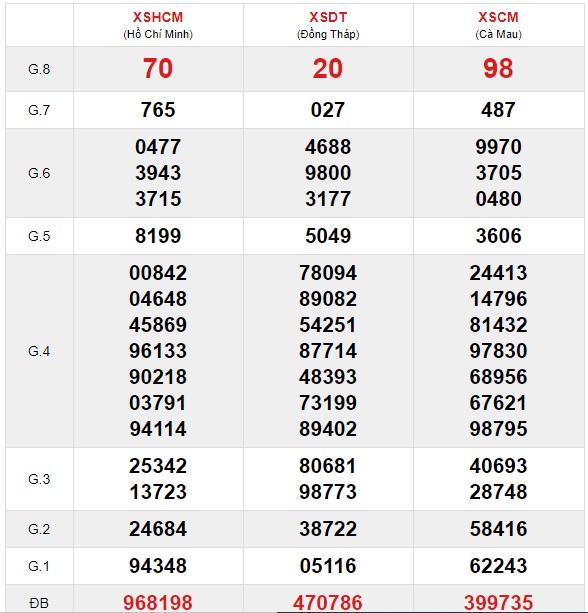 | | XSHCM (Hồ Chí Minh) | XSDT (Đồng Tháp) | XSCM (Cà Mau) |
|---|---|---|---|
| G.8 | 70 | 20 | 98 |
| G.7 | 765 | 027 | 487 |
| G.6 | 0477 3943 3715 | 4688 9800 3177 | 9970 3705 0480 |
| G.5 | 8199 | 5049 | 3606 |
| G.4 | 00842 04648 45869 96133 90218 03791 94114 | 78094 89082 54251 87714 48393 73199 89402 | 24413 14796 81432 97830 68956 67621 98795 |
| G.3 | 25342 13723 | 80681 98773 | 40693 28748 |
| G.2 | 24684 | 38722 | 58416 |
| G.1 | 94348 | 05116 | 62243 |
| ĐB | 968198 | 470786 | 399735 |